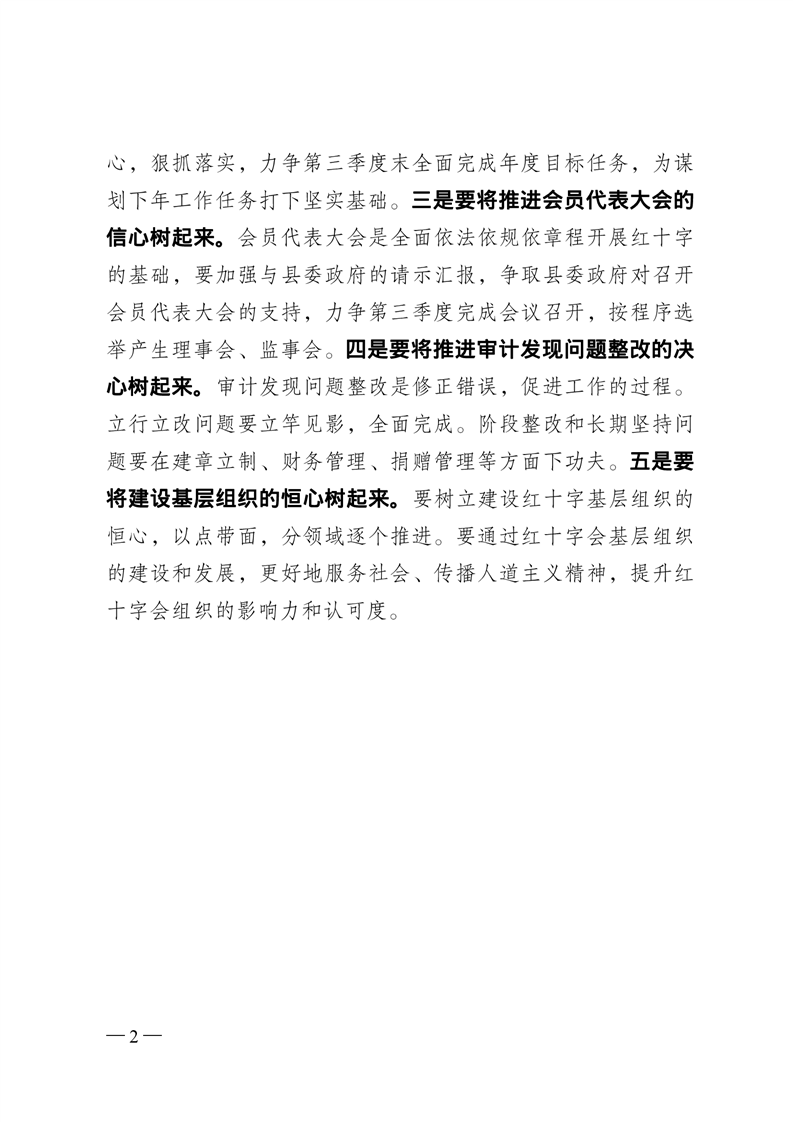 心，狠抓落实，力争第三季度末全面完成年度目标任务，为谋划下年工作任务打下坚实基础。三是要将推进会员代表大会的信心树起来。会员代表大会是全面依法依规依章程开展红十字的基础，要加强与县委政府的请示汇报，争取县委政府对召开会员代表大会的支持，力争第三季度完成会议召开，按程序选举产生理事会、监事会。四是要将推进审计发现问题整改的决心树起来。审计发现问题整改是修正错误，促进工作的过程。立行立改问题要立竿见影，全面完成。阶段整改和长期坚持问题要在建章立制、财务管理、捐赠管理等方面下功夫。五是要将建设基层组织的恒心树起来。要树立建设红十字基层组织的恒心，以点带面，分领域逐个推进。要通过红十字会基层组织的建设和发展，更好地服务社会、传播人道主义精神，提升红十字会组织的影响力和认可度。

— 2 —